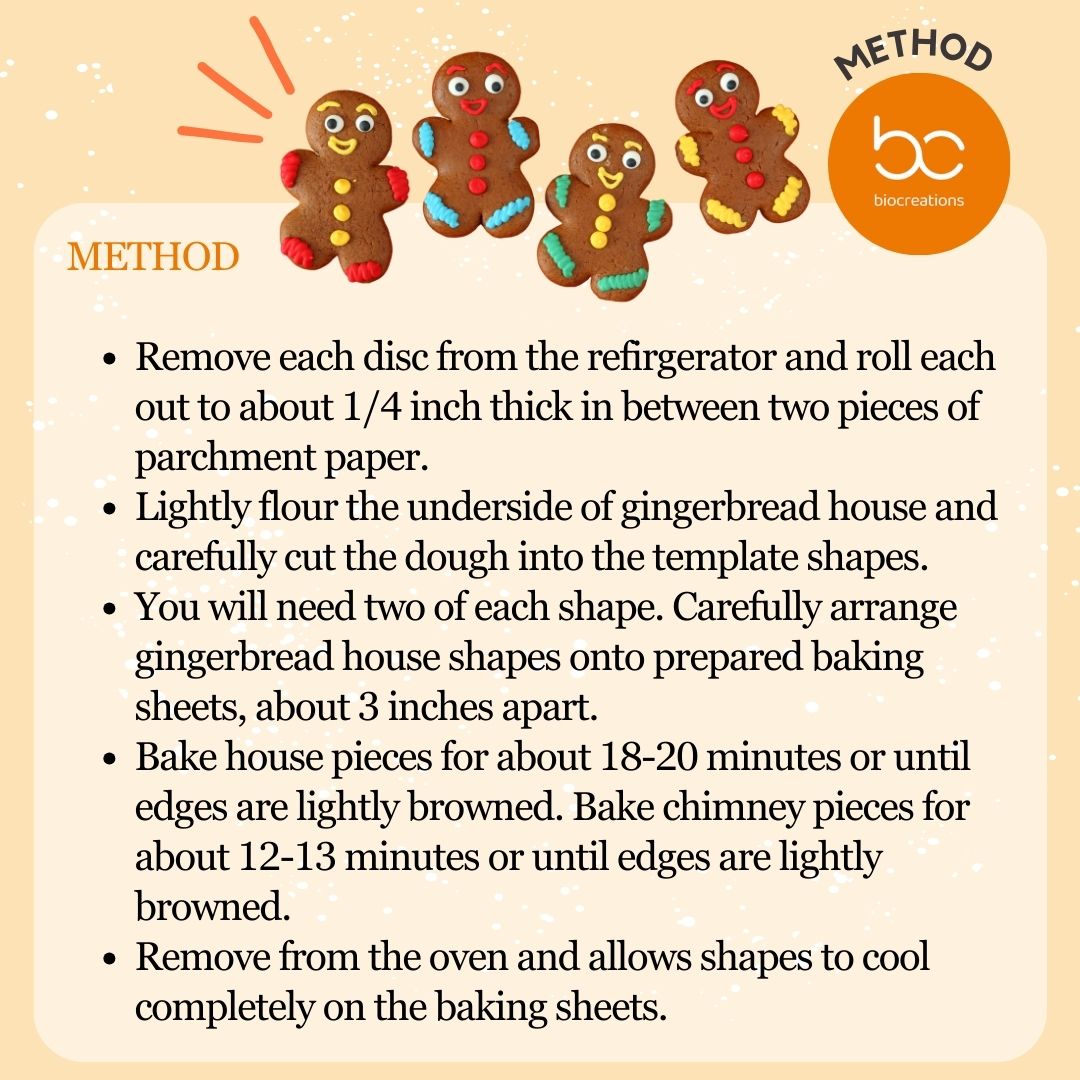 METHOD

bc
biocreations

METHOD

- Remove each disc from the refirgerator and roll each out to about 1/4 inch thick in between two pieces of parchment paper.
- Lightly flour the underside of gingerbread house and carefully cut the dough into the template shapes.
- You will need two of each shape. Carefully arrange gingerbread house shapes onto prepared baking sheets, about 3 inches apart.
- Bake house pieces for about 18-20 minutes or until edges are lightly browned. Bake chimney pieces for about 12-13 minutes or until edges are lightly browned.
- Remove from the oven and allows shapes to cool completely on the baking sheets.